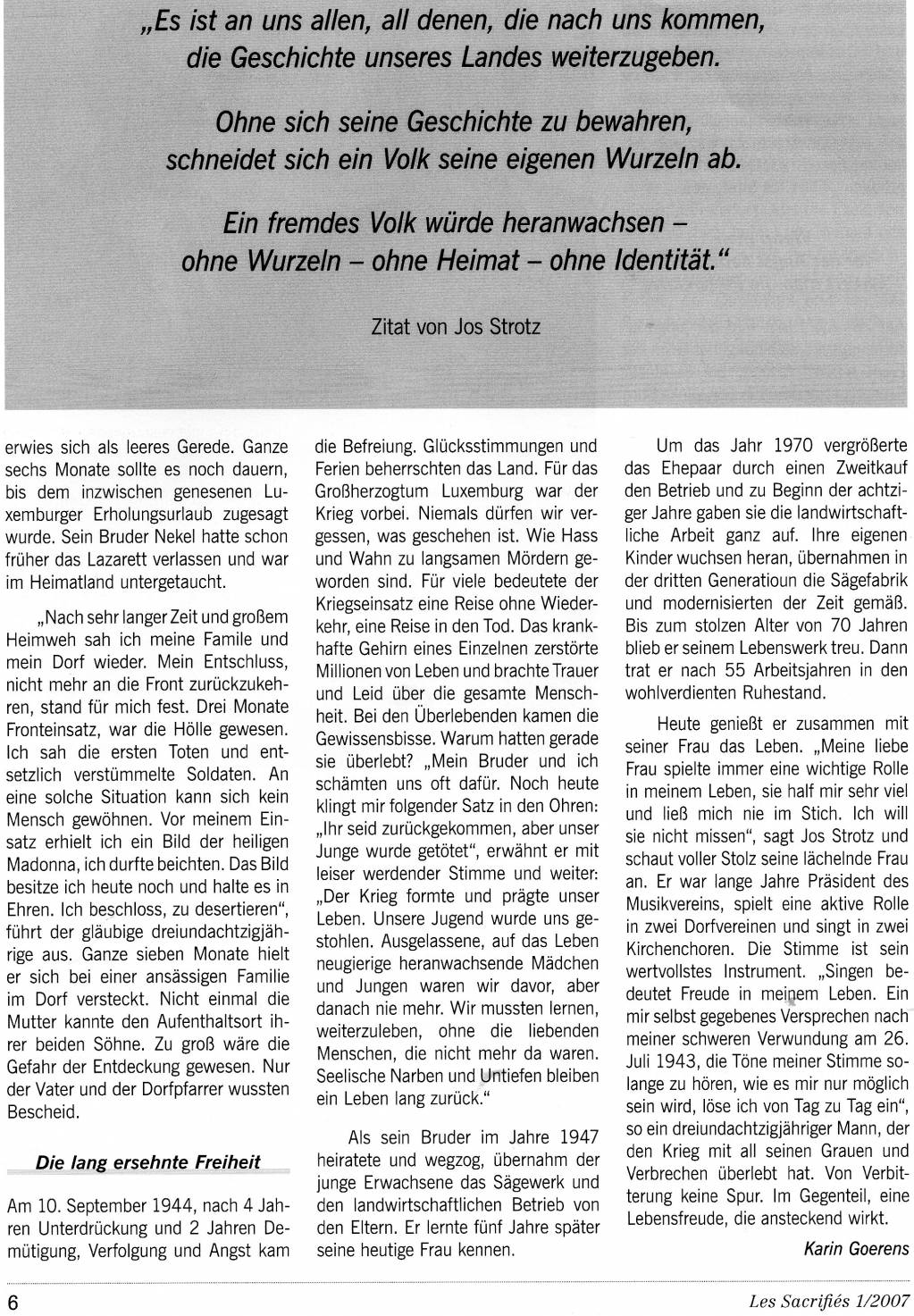 „Es ist an uns allen, all denen, die nach uns kommen, die Geschichte unseres Landes weiterzugeben.

Ohne sich seine Geschichte zu bewahren, schneidet sich ein Volk seine eigenen Wurzeln ab.

Ein fremdes Volk würde heranwachsen – ohne Wurzeln – ohne Heimat – ohne Identität."

Zitat von Jos Strotz

erwies sich als leeres Gerede. Ganze sechs Monate sollte es noch dauern, bis dem inzwischen genesenen Luxemburger Erholungsurlaub zugesagt wurde. Sein Bruder Nekel hatte schon früher das Lazarett verlassen und war im Heimatland untergetaucht.

„Nach sehr langer Zeit und großem Heimweh sah ich meine Famile und mein Dorf wieder. Mein Entschluss, nicht mehr an die Front zurückzukehren, stand für mich fest. Drei Monate Fronteinsatz, war die Hölle gewesen. Ich sah die ersten Toten und entsetzlich verstümmelte Soldaten. An eine solche Situation kann sich kein Mensch gewöhnen. Vor meinem Einsatz erhielt ich ein Bild der heiligen Madonna, ich durfte beichten. Das Bild besitze ich heute noch und halte es in Ehren. Ich beschloss, zu desertieren", führt der gläubige dreiundachtzigjährige aus. Ganze sieben Monate hielt er sich bei einer ansässigen Familie im Dorf versteckt. Nicht einmal die Mutter kannte den Aufenthaltsort ihrer beiden Söhne. Zu groß wäre die Gefahr der Entdeckung gewesen. Nur der Vater und der Dorfpfarrer wussten Bescheid.

Die lang ersehnte Freiheit

Am 10. September 1944, nach 4 Jahren Unterdrückung und 2 Jahren Demütigung, Verfolgung und Angst kam die Befreiung. Glücksstimmungen und Ferien beherrschten das Land. Für das Großherzogtum Luxemburg war der Krieg vorbei. Niemals dürfen wir vergessen, was geschehen ist. Wie Hass und Wahn zu langsamen Mördern geworden sind. Für viele bedeutete der Kriegseinsatz eine Reise ohne Wiederkehr, eine Reise in den Tod. Das krankhafte Gehirn eines Einzelnen zerstörte Millionen von Leben und brachte Trauer und Leid über die gesamte Menschheit. Bei den Überlebenden kamen die Gewissensbisse. Warum hatten gerade sie überlebt? „Mein Bruder und ich schämten uns oft dafür. Noch heute klingt mir folgender Satz in den Ohren: „Ihr seid zurückgekommen, aber unser Junge wurde getötet", erwähnt er mit leiser werdender Stimme und weiter: „Der Krieg formte und prägte unser Leben. Unsere Jugend wurde uns gestohlen. Ausgelassene, auf das Leben neugierige heranwachsende Mädchen und Jungen waren wir davor, aber danach nie mehr. Wir mussten lernen, weiterzuleben, ohne die liebenden Menschen, die nicht mehr da waren. Seelische Narben und Untiefen bleiben ein Leben lang zurück."

Als sein Bruder im Jahre 1947 heiratete und wegzog, übernahm der junge Erwachsene das Sägewerk und den landwirtschaftlichen Betrieb von den Eltern. Er lernte fünf Jahre später seine heutige Frau kennen.

Um das Jahr 1970 vergrößerte das Ehepaar durch einen Zweitkauf den Betrieb und zu Beginn der achtziger Jahre gaben sie die landwirtschaftliche Arbeit ganz auf. Ihre eigenen Kinder wuchsen heran, übernahmen in der dritten Generatioun die Sägefabrik und modernisierten der Zeit gemäß. Bis zum stolzen Alter von 70 Jahren blieb er seinem Lebenswerk treu. Dann trat er nach 55 Arbeitsjahren in den wohlverdienten Ruhestand.

Heute genießt er zusammen mit seiner Frau das Leben. „Meine liebe Frau spielte immer eine wichtige Rolle in meinem Leben, sie half mir sehr viel und ließ mich nie im Stich. Ich will sie nicht missen", sagt Jos Strotz und schaut voller Stolz seine lächelnde Frau an. Er war lange Jahre Präsident des Musikvereins, spielt eine aktive Rolle in zwei Dorfvereinen und singt in zwei Kirchenchoren. Die Stimme ist sein wertvollstes Instrument. „Singen bedeutet Freude in meinem Leben. Ein mir selbst gegebenes Versprechen nach meiner schweren Verwundung am 26. Juli 1943, die Töne meiner Stimme solange zu hören, wie es mir nur möglich sein wird, löse ich von Tag zu Tag ein", so ein dreiundachtzigjähriger Mann, der den Krieg mit all seinen Grauen und Verbrechen überlebt hat. Von Verbitterung keine Spur. Im Gegenteil, eine Lebensfreude, die ansteckend wirkt.

Karin Goerens

6

Les Sacrifiés 1/2007